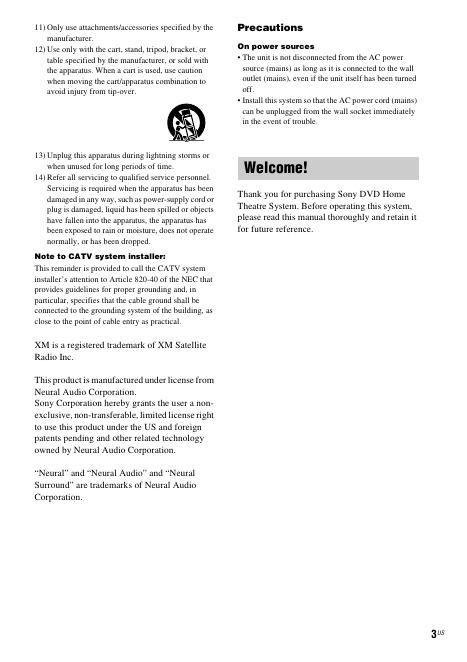 11) Only use attachments/accessories specified by the manufacturer.
12) Use only with the cart, stand, tripod, bracket, or table specified by the manufacturer, or sold with the apparatus. When a cart is used, use caution when moving the cart/apparatus combination to avoid injury from tip-over.

13) Unplug this apparatus during lightning storms or when unused for long periods of time.
14) Refer all servicing to qualified service personnel. Servicing is required when the apparatus has been damaged in any way, such as power-supply cord or plug is damaged, liquid has been spilled or objects have fallen into the apparatus, the apparatus has been exposed to rain or moisture, does not operate normally, or has been dropped.

Note to CATV system installer:
This reminder is provided to call the CATV system installer's attention to Article 820-40 of the NEC that provides guidelines for proper grounding and, in particular, specifies that the cable ground shall be connected to the grounding system of the building, as close to the point of cable entry as practical.

XM is a registered trademark of XM Satellite Radio Inc.

This product is manufactured under license from Neural Audio Corporation.
Sony Corporation hereby grants the user a non-exclusive, non-transferable, limited license right to use this product under the US and foreign patents pending and other related technology owned by Neural Audio Corporation.

"Neural" and "Neural Audio" and "Neural Surround" are trademarks of Neural Audio Corporation.

Precautions

On power sources
• The unit is not disconnected from the AC power source (mains) as long as it is connected to the wall outlet (mains), even if the unit itself has been turned off.
• Install this system so that the AC power cord (mains) can be unplugged from the wall socket immediately in the event of trouble.

Welcome!

Thank you for purchasing Sony DVD Home Theatre System. Before operating this system, please read this manual thoroughly and retain it for future reference.

3US